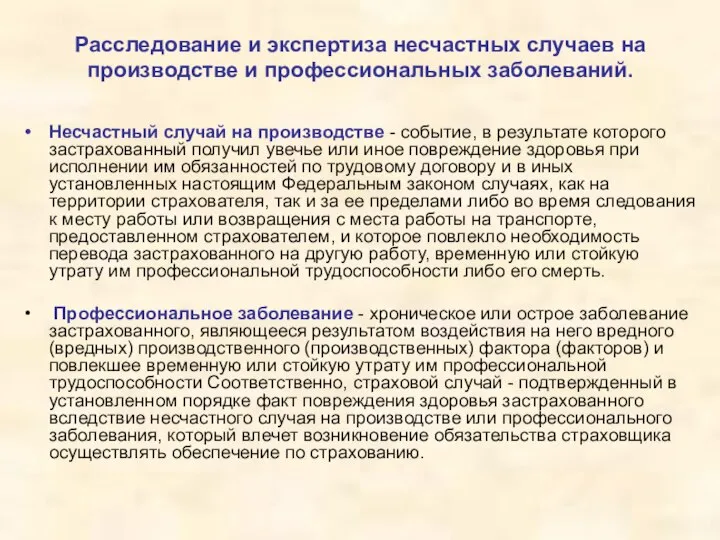 Расследование и экспертиза несчастных случаев на производстве и профессиональных заболеваний.

• Несчастный случай на производстве - событие, в результате которого застрахованный получил увечье или иное повреждение здоровья при исполнении им обязанностей по трудовому договору и в иных установленных настоящим Федеральным законом случаях, как на территории страхователя, так и за ее пределами либо во время следования к месту работы или возвращения с места работы на транспорте, предоставленном страхователем, и которое повлекло необходимость перевода застрахованного на другую работу, временную или стойкую утрату им профессиональной трудоспособности либо его смерть.

• Профессиональное заболевание - хроническое или острое заболевание застрахованного, являющееся результатом воздействия на него вредного (вредных) производственного (производственных) фактора (факторов) и повлекшее временную или стойкую утрату им профессиональной трудоспособности Соответственно, страховой случай - подтвержденный в установленном порядке факт повреждения здоровья застрахованного вследствие несчастного случая на производстве или профессионального заболевания, который влечет возникновение обязательства страховщика осуществлять обеспечение по страхованию.